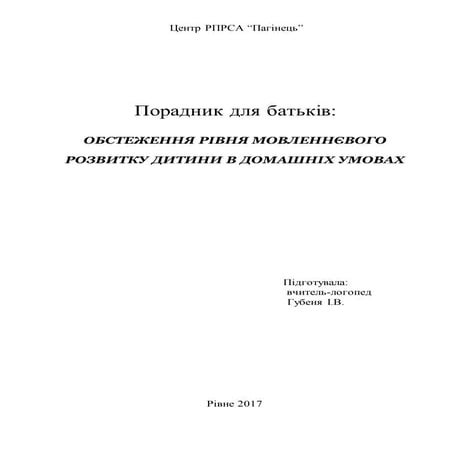 Центр РПРСА "Пагінець"

Порадник для батьків:

ОБСТЕЖЕННЯ РІВНЯ МОВЛЕННЄВОГО РОЗВИТКУ ДИТИНИ В ДОМАШНІХ УМОВАХ

Підготувала:
вчитель-логопед
Губеня І.В.

Рівне 2017